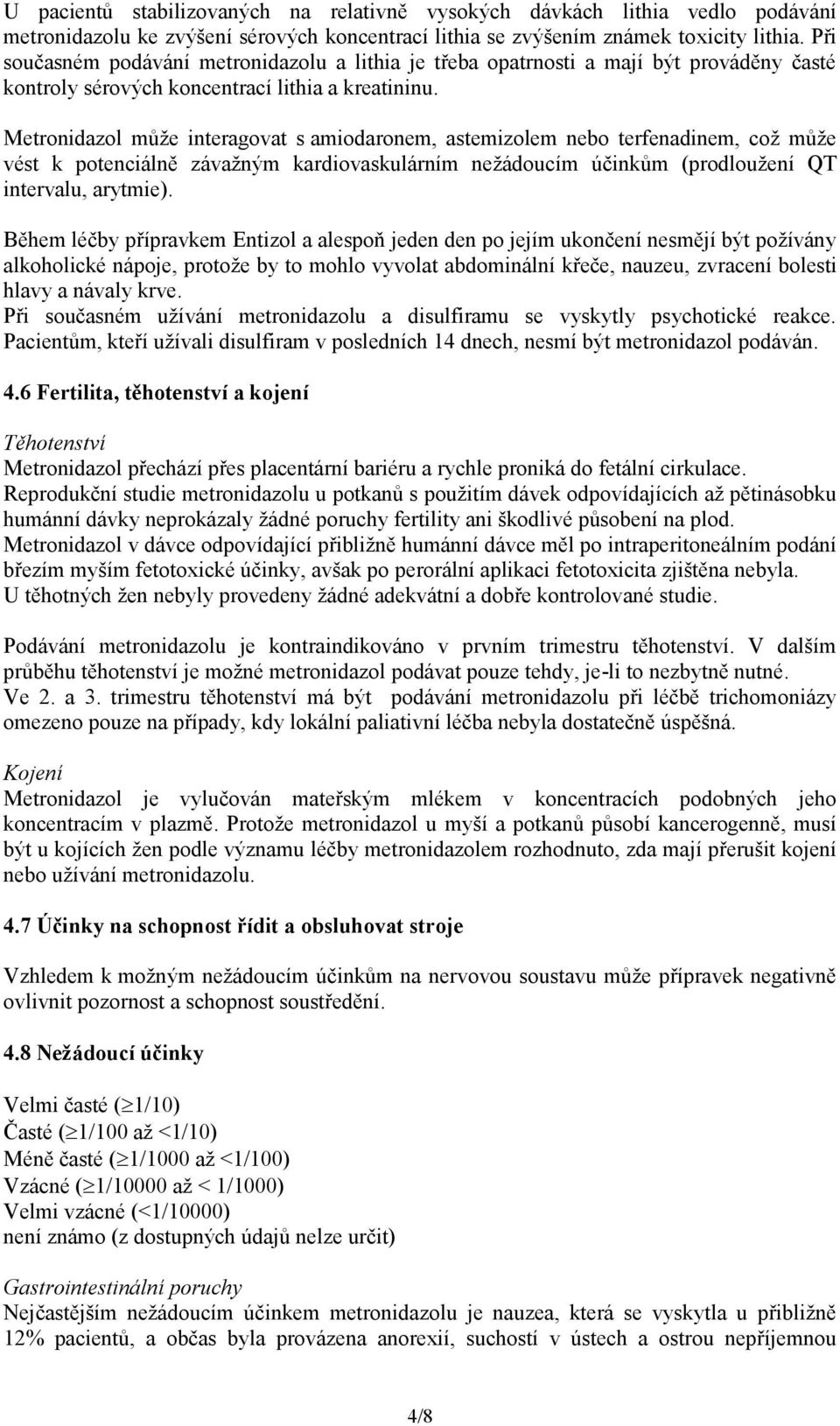 U pacientů stabilizovaných na relativně vysokých dávkách lithia vedlo podávání metronidazolu ke zvýšení sérových koncentrací lithia se zvýšením známek toxicity lithia. Při současném podávání metronidazolu a lithia je třeba opatrnosti a mají být prováděny časté kontroly sérových koncentrací lithia a kreatininu.

Metronidazol může interagovat s amiodaronem, astemizolem nebo terfenadinem, což může vést k potenciálně závažným kardiovaskulárním nežádoucím účinkům (prodloužení QT intervalu, arytmie).

Během léčby přípravkem Entizol a alespoň jeden den po jejím ukončení nesmějí být požívány alkoholické nápoje, protože by to mohlo vyvolat abdominální křeče, nauzeu, zvracení bolesti hlavy a návaly krve.
Při současném užívání metronidazolu a disulfiramu se vyskytly psychotické reakce. Pacientům, kteří užívali disulfiram v posledních 14 dnech, nesmí být metronidazol podáván.

4.6 Fertilita, těhotenství a kojení

Těhotenství
Metronidazol přechází přes placentární bariéru a rychle proniká do fetální cirkulace. Reprodukční studie metronidazolu u potkanů s použitím dávek odpovídajících až pětinásobku humánní dávky neprokázaly žádné poruchy fertility ani škodlivé působení na plod. Metronidazol v dávce odpovídající přibližně humánní dávce měl po intraperitoneálním podání březím myším fetotoxické účinky, avšak po perorální aplikaci fetotoxicita zjištěna nebyla. U těhotných žen nebyly provedeny žádné adekvátní a dobře kontrolované studie.

Podávání metronidazolu je kontraindikováno v prvním trimestru těhotenství. V dalším průběhu těhotenství je možné metronidazol podávat pouze tehdy, je-li to nezbytně nutné. Ve 2. a 3. trimestru těhotenství má být podávání metronidazolu při léčbě trichomoniázy omezeno pouze na případy, kdy lokální paliativní léčba nebyla dostatečně úspěšná.

Kojení
Metronidazol je vylučován mateřským mlékem v koncentracích podobných jeho koncentracím v plazmě. Protože metronidazol u myší a potkanů působí kancerogenně, musí být u kojících žen podle významu léčby metronidazolem rozhodnuto, zda mají přerušit kojení nebo užívání metronidazolu.

4.7 Účinky na schopnost řídit a obsluhovat stroje

Vzhledem k možným nežádoucím účinkům na nervovou soustavu může přípravek negativně ovlivnit pozornost a schopnost soustředění.

4.8 Nežádoucí účinky

Velmi časté ($\geq$1/10)
Časté ($\geq$1/100 až <1/10)
Méně časté ($\geq$1/1000 až <1/100)
Vzácné ($\geq$1/10000 až < 1/1000)
Velmi vzácné (<1/10000)
není známo (z dostupných údajů nelze určit)

Gastrointestinální poruchy
Nejčastějším nežádoucím účinkem metronidazolu je nauzea, která se vyskytla u přibližně 12% pacientů, a občas byla provázena anorexií, suchostí v ústech a ostrou nepříjemnou

4/8